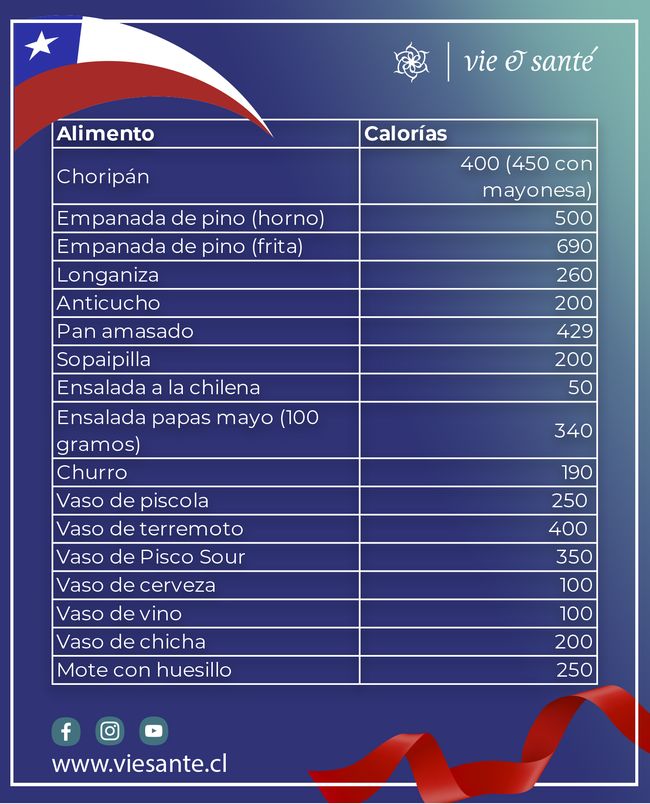 vie & santé

| Alimento | Calorías |
|---|---|
| Choripán | 400 (450 con mayonesa) |
| Empanada de pino (horno) | 500 |
| Empanada de pino (frita) | 690 |
| Longaniza | 260 |
| Anticucho | 200 |
| Pan amasado | 429 |
| Sopaipilla | 200 |
| Ensalada a la chilena | 50 |
| Ensalada papas mayo (100 gramos) | 340 |
| Churro | 190 |
| Vaso de piscola | 250 |
| Vaso de terremoto | 400 |
| Vaso de Pisco Sour | 350 |
| Vaso de cerveza | 100 |
| Vaso de vino | 100 |
| Vaso de chicha | 200 |
| Mote con huesillo | 250 |

www.viesante.cl